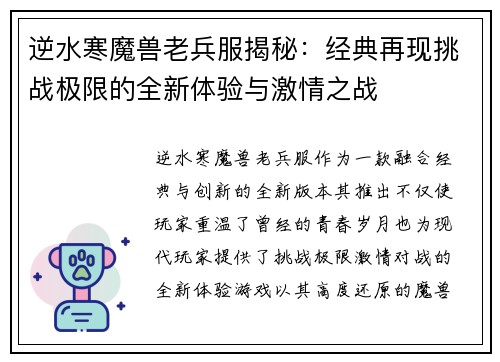 逆水寒魔兽老兵服揭秘：经典再现挑战极限的全新体验与激情之战

逆水寒魔兽老兵服作为一款融合经典与创新的全新版本其推出不仅使玩家重温了曾经的青春岁月也为现代玩家提供了挑战极限激情对战的全新体验游戏以其高度还原的魔兽